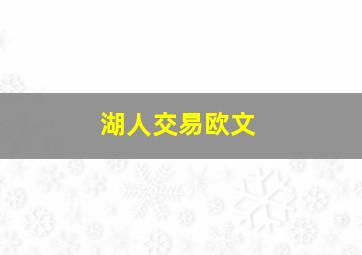 湖人交易欧文